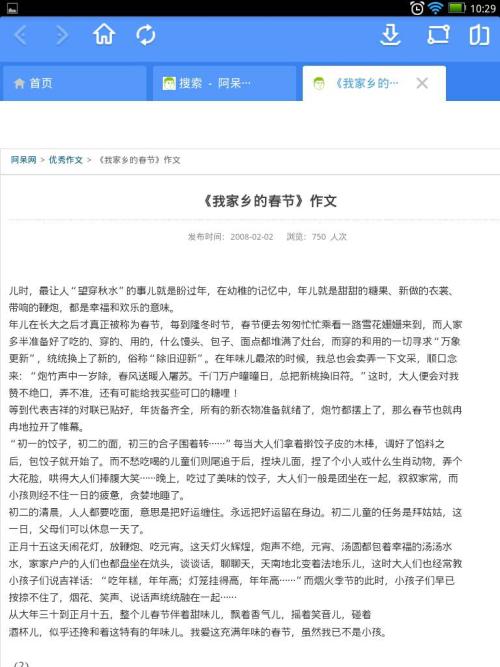 10:29

首页

搜索 - 阿呆…

《我家乡的…

阿呆网 > 优秀作文 > 《我家乡的春节》作文

《我家乡的春节》作文

发布时间：2008-02-02 浏览：750 人次

儿时，最让人“望穿秋水”的事儿就是盼过年，在幼稚的记忆中，年儿就是甜甜的糖果、新做的衣裳、带响的鞭炮，都是幸福和欢乐的意味。

年儿在长大之后才真正被称为春节，每到隆冬时节，春节便去匆匆忙忙乘着一路雪花姗姗来到，而人家多半准备好了吃的、穿的、用的，什么馒头、包子、面点都堆满了灶台，而穿的和用的一切寻求“万象更新”，统统换上了新的，俗称“除旧迎新”。在年味儿最浓的时候，我总也会卖弄一下文采，顺口念来：“炮竹声中一岁除，春风送暖入屠苏。千门万户曈曈日，总把新桃换旧符。”这时，大人便会对我赞不绝口，弄不准，还有可能给我买些可口的糖哩！

等到代表吉祥的对联已贴好，年货备齐全，所有的新衣物准备就绪了，炮竹都摆上了，那么春节也就冉冉地拉开了帷幕。

“初一的饺子，初二的面，初三的合子围着转……”每当大人们拿着擀饺子皮的木棒，调好了馅料之后，包饺子就开始了。而不愁吃喝的儿童们则尾追于后，捏块儿面，捏了个小人或什么生肖动物，弄个大花脸，哄得大人们捧腹大笑……晚上，吃过了美味的饺子，大人们一般是团坐在一起，叙叙家常，而小孩则经不住一日的疲惫，贪婪地睡了。

初二的清晨，人人都要吃面，意思是把好运缠住。永远把好运留在身边。初二儿童的任务是拜姑姑，这一日，父母们可以休息一天了。

正月十五这天闹花灯，放鞭炮、吃元宵。这天灯火辉煌，炮声不绝，元宵、汤圆都包着幸福的汤汤水水，家家户户的人们也都盘坐在炕头，谈谈话，聊聊天，天南地北变着法地乐儿，这时大人们也经常教小孩子们说吉祥话：“吃年糕，年年高；灯笼挂得高，年年高……”而烟火季节的此时，小孩子们早已按捺不住了，烟花、笑声、说话声统统融在一起……

从大年三十到正月十五，整个儿春节伴着甜味儿，飘着香气儿，摇着笑音儿，碰着酒杯儿，似乎还搀和着这特有的年味儿。我爱这充满年味的春节，虽然我已不是小孩。

(2)